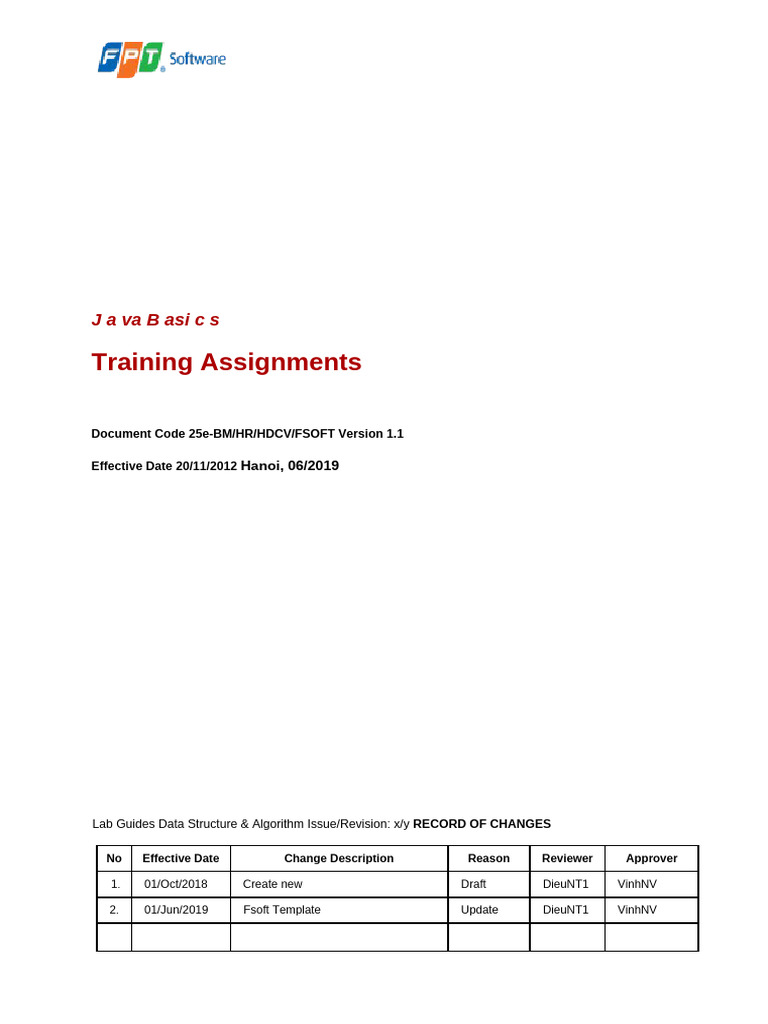 FPT Software

J a va B asi c s

Training Assignments

Document Code 25e-BM/HR/HDCV/FSOFT Version 1.1

Effective Date 20/11/2012 Hanoi, 06/2019

Lab Guides Data Structure & Algorithm Issue/Revision: x/y RECORD OF CHANGES

| No | Effective Date | Change Description | Reason | Reviewer | Approver |
|---|---|---|---|---|---|
| 1. | 01/Oct/2018 | Create new | Draft | DieuNT1 | VinhNV |
| 2. | 01/Jun/2019 | Fsoft Template | Update | DieuNT1 | VinhNV |
| | | | | | |